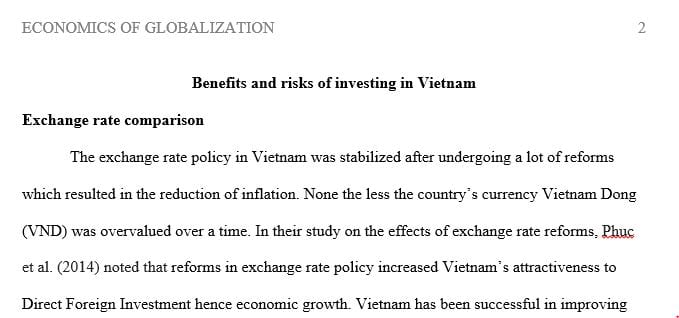 ECONOMICS OF GLOBALIZATION 2

Benefits and risks of investing in Vietnam

Exchange rate comparison

The exchange rate policy in Vietnam was stabilized after undergoing a lot of reforms which resulted in the reduction of inflation. None the less the country's currency Vietnam Dong (VND) was overvalued over a time. In their study on the effects of exchange rate reforms, Phuc et al. (2014) noted that reforms in exchange rate policy increased Vietnam's attractiveness to Direct Foreign Investment hence economic growth. Vietnam has been successful in improving